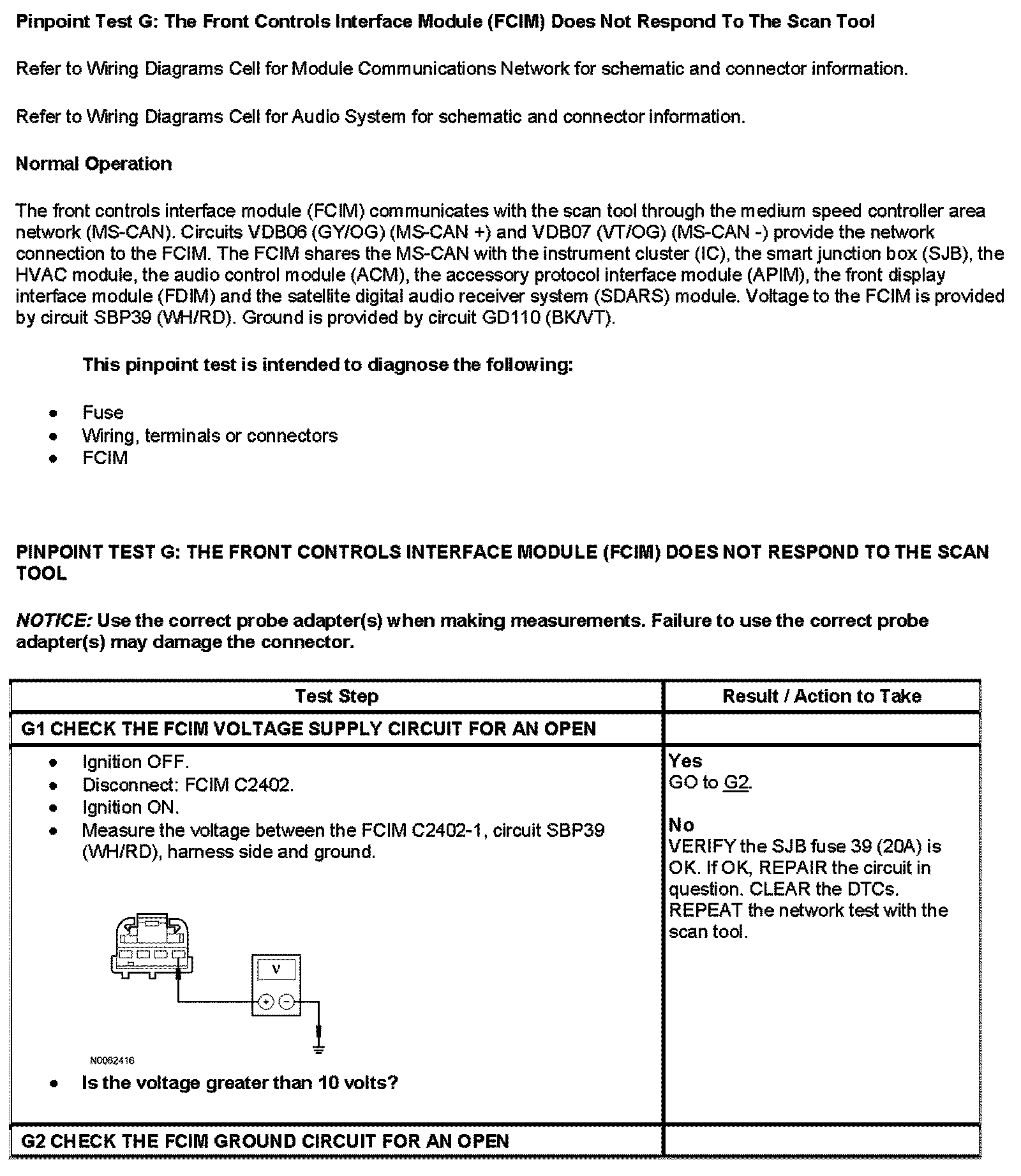 Pinpoint Test G: The Front Controls Interface Module (FCIM) Does Not Respond To The Scan Tool

Refer to Wiring Diagrams Cell for Module Communications Network for schematic and connector information.

Refer to Wiring Diagrams Cell for Audio System for schematic and connector information.

Normal Operation

The front controls interface module (FCIM) communicates with the scan tool through the medium speed controller area network (MS-CAN). Circuits VDB06 (GY/OG) (MS-CAN +) and VDB07 (VT/OG) (MS-CAN -) provide the network connection to the FCIM. The FCIM shares the MS-CAN with the instrument cluster (IC), the smart junction box (SJB), the HVAC module, the audio control module (ACM), the accessory protocol interface module (APIM), the front display interface module (FDIM) and the satellite digital audio receiver system (SDARS) module. Voltage to the FCIM is provided by circuit SBP39 (WH/RD). Ground is provided by circuit GD110 (BK/VT).

This pinpoint test is intended to diagnose the following:

- Fuse
- Wiring, terminals or connectors
- FCIM

PINPOINT TEST G: THE FRONT CONTROLS INTERFACE MODULE (FCIM) DOES NOT RESPOND TO THE SCAN TOOL

NOTICE: Use the correct probe adapter(s) when making measurements. Failure to use the correct probe adapter(s) may damage the connector.

| Test Step | Result / Action to Take |
|---|---|
| G1 CHECK THE FCIM VOLTAGE SUPPLY CIRCUIT FOR AN OPEN | |
| • Ignition OFF. • Disconnect: FCIM C2402. • Ignition ON. • Measure the voltage between the FCIM C2402-1, circuit SBP39 (WH/RD), harness side and ground. V N0062416 • Is the voltage greater than 10 volts? | Yes GO to G2. No VERIFY the SJB fuse 39 (20A) is OK. If OK, REPAIR the circuit in question. CLEAR the DTCs. REPEAT the network test with the scan tool. |
| G2 CHECK THE FCIM GROUND CIRCUIT FOR AN OPEN | |